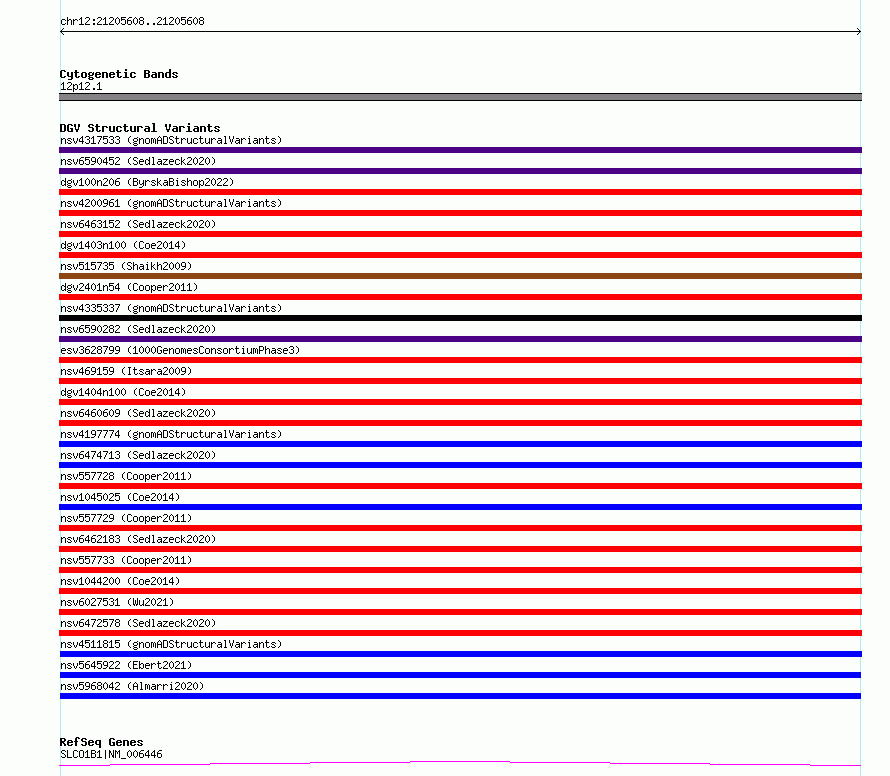 chr12:21205608..21205608

Cytogenetic Bands
12p12.1

DGV Structural Variants
nsv4317533 (gnomADStructuralVariants)
nsv6590452 (Sedlazeck2020)
dgv100n206 (ByrskaBishop2022)
nsv4200961 (gnomADStructuralVariants)
nsv6463152 (Sedlazeck2020)
dgv1403n100 (Coe2014)
nsv515735 (Shaikh2009)
dgv2401n54 (Cooper2011)
nsv4335337 (gnomADStructuralVariants)
nsv6590282 (Sedlazeck2020)
esv3628799 (1000GenomesConsortiumPhase3)
nsv469159 (Itsara2009)
dgv1404n100 (Coe2014)
nsv6460609 (Sedlazeck2020)
nsv4197774 (gnomADStructuralVariants)
nsv6474713 (Sedlazeck2020)
nsv557728 (Cooper2011)
nsv1045025 (Coe2014)
nsv557729 (Cooper2011)
nsv6462183 (Sedlazeck2020)
nsv557733 (Cooper2011)
nsv1044200 (Coe2014)
nsv6027531 (Wu2021)
nsv6472578 (Sedlazeck2020)
nsv4511815 (gnomADStructuralVariants)
nsv5645922 (Ebert2021)
nsv5968042 (Almarri2020)

RefSeq Genes
SLCO1B1|NM_006446